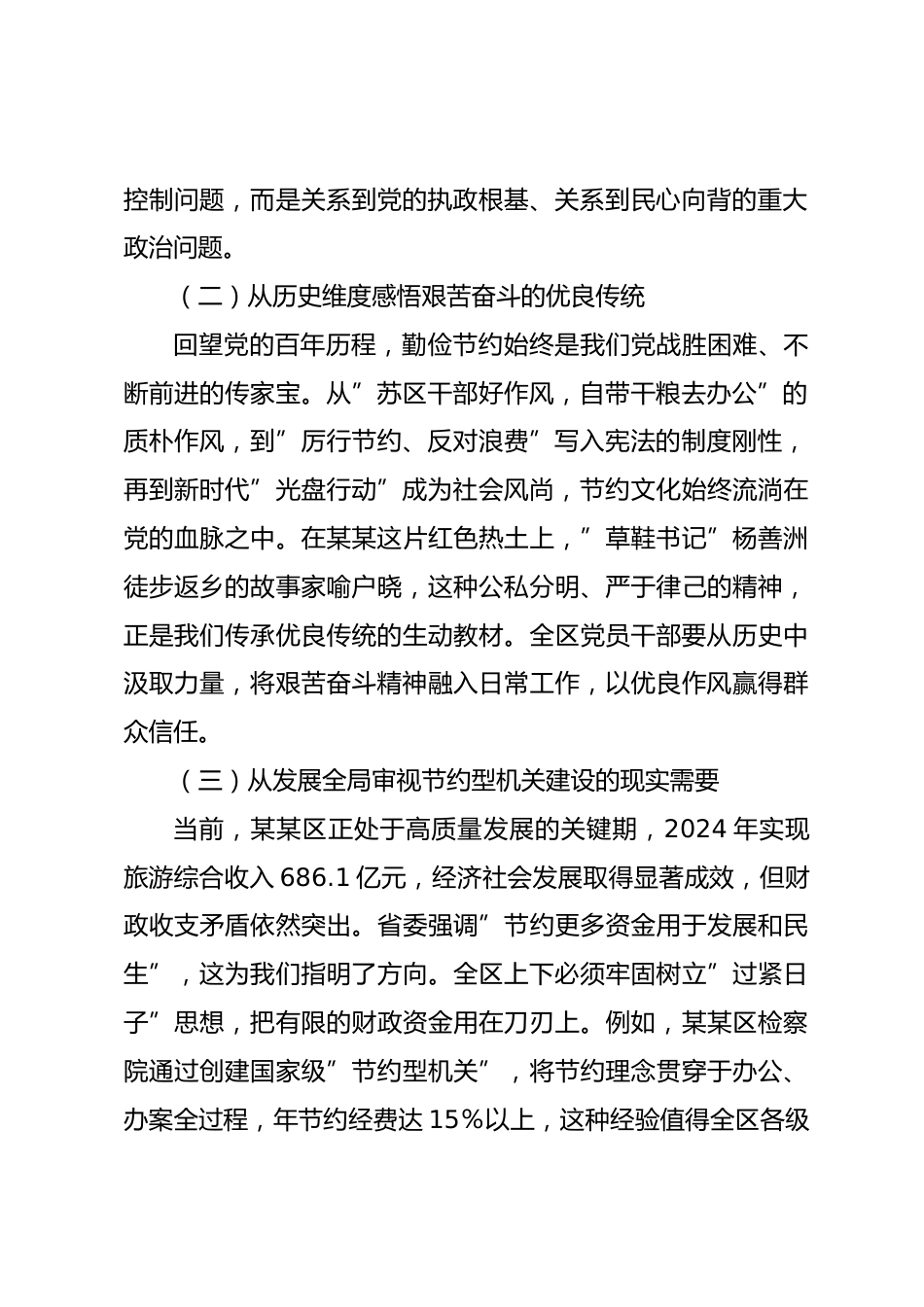 控制问题，而是关系到党的执政根基、关系到民心向背的重大政治问题。

（二）从历史维度感悟艰苦奋斗的优良传统

回望党的百年历程，勤俭节约始终是我们党战胜困难、不断前进的传家宝。从”苏区干部好作风，自带干粮去办公”的质朴作风，到”厉行节约、反对浪费”写入宪法的制度刚性，再到新时代”光盘行动”成为社会风尚，节约文化始终流淌在党的血脉之中。在某某这片红色热土上，”草鞋书记”杨善洲徒步返乡的故事家喻户晓，这种公私分明、严于律己的精神，正是我们传承优良传统的生动教材。全区党员干部要从历史中汲取力量，将艰苦奋斗精神融入日常工作，以优良作风赢得群众信任。

（三）从发展全局审视节约型机关建设的现实需要

当前，某某区正处于高质量发展的关键期，2024 年实现旅游综合收入 686.1 亿元，经济社会发展取得显著成效，但财政收支矛盾依然突出。省委强调”节约更多资金用于发展和民生”，这为我们指明了方向。全区上下必须牢固树立”过紧日子”思想，把有限的财政资金用在刀刃上。例如，某某区检察院通过创建国家级”节约型机关”，将节约理念贯穿于办公、办案全过程，年节约经费达 15%以上，这种经验值得全区各级